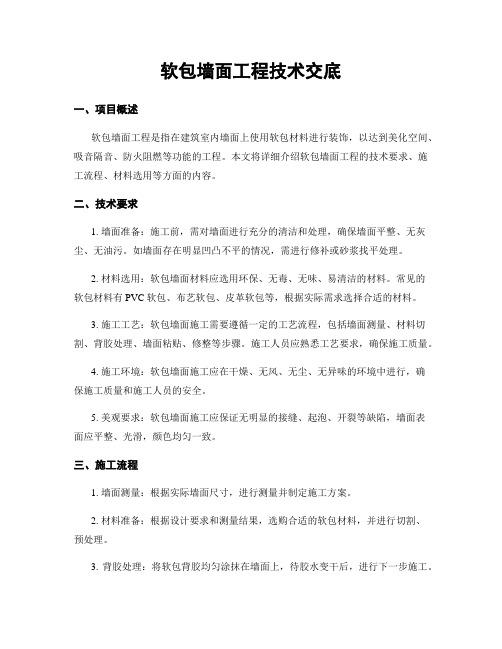 软包墙面工程技术交底

一、项目概述

软包墙面工程是指在建筑室内墙面上使用软包材料进行装饰，以达到美化空间、吸音隔音、防火阻燃等功能的工程。本文将详细介绍软包墙面工程的技术要求、施工流程、材料选用等方面的内容。

二、技术要求

1. 墙面准备：施工前，需对墙面进行充分的清洁和处理，确保墙面平整、无灰尘、无油污。如墙面存在明显凹凸不平的情况，需进行修补或砂浆找平处理。

2. 材料选用：软包墙面材料应选用环保、无毒、无味、易清洁的材料。常见的软包材料有 PVC 软包、布艺软包、皮革软包等，根据实际需求选择合适的材料。

3. 施工工艺：软包墙面施工需要遵循一定的工艺流程，包括墙面测量、材料切割、背胶处理、墙面粘贴、修整等步骤。施工人员应熟悉工艺要求，确保施工质量。

4. 施工环境：软包墙面施工应在干燥、无风、无尘、无异味的环境中进行，确保施工质量和施工人员的安全。

5. 美观要求：软包墙面施工应保证无明显的接缝、起泡、开裂等缺陷，墙面表面应平整、光滑，颜色均匀一致。

三、施工流程

1. 墙面测量：根据实际墙面尺寸，进行测量并制定施工方案。

2. 材料准备：根据设计要求和测量结果，选购合适的软包材料，并进行切割、预处理。

3. 背胶处理：将软包背胶均匀涂抹在墙面上，待胶水变干后，进行下一步施工。